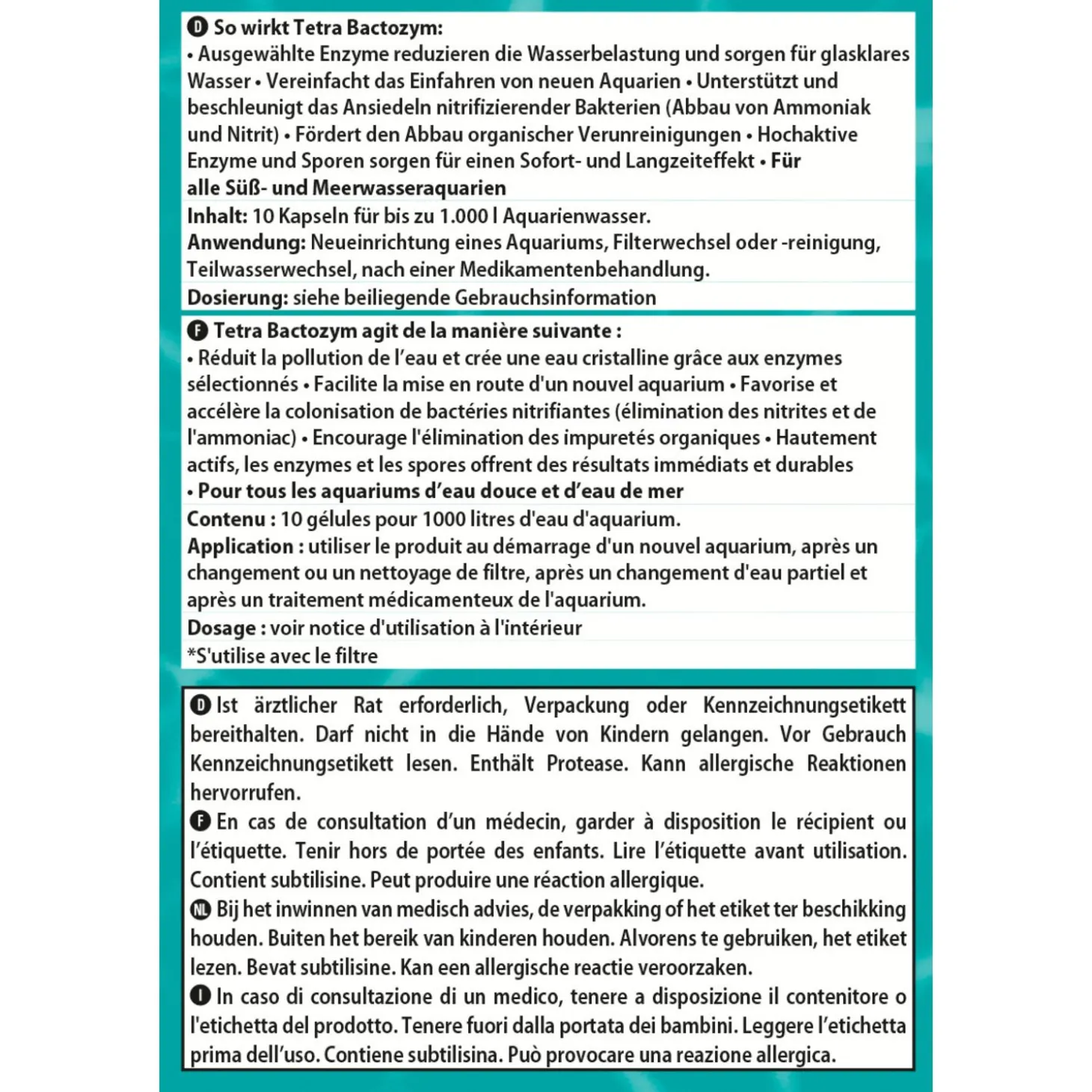 D So wirkt Tetra Bactozym:
• Ausgewählte Enzyme reduzieren die Wasserbelastung und sorgen für glasklares Wasser • Vereinfacht das Einfahren von neuen Aquarien • Unterstützt und beschleunigt das Ansiedeln nitrifizierender Bakterien (Abbau von Ammoniak und Nitrit) • Fördert den Abbau organischer Verunreinigungen • Hochaktive Enzyme und Sporen sorgen für einen Sofort- und Langzeiteffekt • Für alle Süß- und Meerwasseraquarien

Inhalt: 10 Kapseln für bis zu 1.000 l Aquarienwasser.

Anwendung: Neueinrichtung eines Aquariums, Filterwechsel oder -reinigung, Teilwasserwechsel, nach einer Medikamentenbehandlung.

Dosierung: siehe beiliegende Gebrauchsinformation

F Tetra Bactozym agit de la manière suivante :
• Réduit la pollution de l'eau et crée une eau cristalline grâce aux enzymes sélectionnés • Facilite la mise en route d'un nouvel aquarium • Favorise et accélère la colonisation de bactéries nitrifiantes (élimination des nitrites et de l'ammoniac) • Encourage l'élimination des impuretés organiques • Hautement actifs, les enzymes et les spores offrent des résultats immédiats et durables • Pour tous les aquariums d'eau douce et d'eau de mer

Contenu : 10 gélules pour 1000 litres d'eau d'aquarium.

Application : utiliser le produit au démarrage d'un nouvel aquarium, après un changement ou un nettoyage de filtre, après un changement d'eau partiel et après un traitement médicamenteux de l'aquarium.

Dosage : voir notice d'utilisation à l'intérieur

*S'utilise avec le filtre

D Ist ärztlicher Rat erforderlich, Verpackung oder Kennzeichnungsetikett bereithalten. Darf nicht in die Hände von Kindern gelangen. Vor Gebrauch Kennzeichnungsetikett lesen. Enthält Protease. Kann allergische Reaktionen hervorrufen.

F En cas de consultation d'un médecin, garder à disposition le récipient ou l'étiquette. Tenir hors de portée des enfants. Lire l'étiquette avant utilisation. Contient subtilisine. Peut produire une réaction allergique.

NL Bij het inwinnen van medisch advies, de verpakking of het etiket ter beschikking houden. Buiten het bereik van kinderen houden. Alvorens te gebruiken, het etiket lezen. Bevat subtilisine. Kan een allergische reactie veroorzaken.

I In caso di consultazione di un medico, tenere a disposizione il contenitore o l'etichetta del prodotto. Tenere fuori dalla portata dei bambini. Leggere l'etichetta prima dell'uso. Contiene subtilisina. Può provocare una reazione allergica.